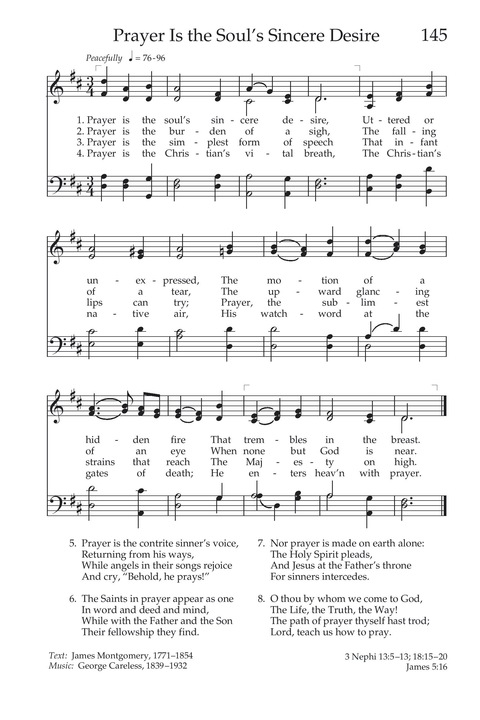 Prayer Is the Soul's Sincere Desire 145

Peacefully ♩ = 76-96

1. Prayer is the soul's sin - cere de - sire, Ut - tered or un - ex - pressed, The mo - tion of a hid - den fire That trem - bles in the breast.
2. Prayer is the bur - den of a sigh, The fall - ing of a tear, The up - ward glanc - ing of an eye When none but God is near.
3. Prayer is the sim - plest form of speech That in - fant lips can try; Prayer, the sub - lim - est strains that reach The Maj - es - ty on high.
4. Prayer is the Chris - tian's vi - tal breath, The Chris - tian's na - tive air, His watch - word at the gates of death; He en - ters heav'n with prayer.

5. Prayer is the contrite sinner's voice,
Returning from his ways,
While angels in their songs rejoice
And cry, "Behold, he prays!"

6. The Saints in prayer appear as one
In word and deed and mind,
While with the Father and the Son
Their fellowship they find.

7. Nor prayer is made on earth alone:
The Holy Spirit pleads,
And Jesus at the Father's throne
For sinners intercedes.

8. O thou by whom we come to God,
The Life, the Truth, the Way!
The path of prayer thyself hast trod;
Lord, teach us how to pray.

Text: James Montgomery, 1771–1854
Music: George Careless, 1839–1932

3 Nephi 13:5–13; 18:15–20
James 5:16